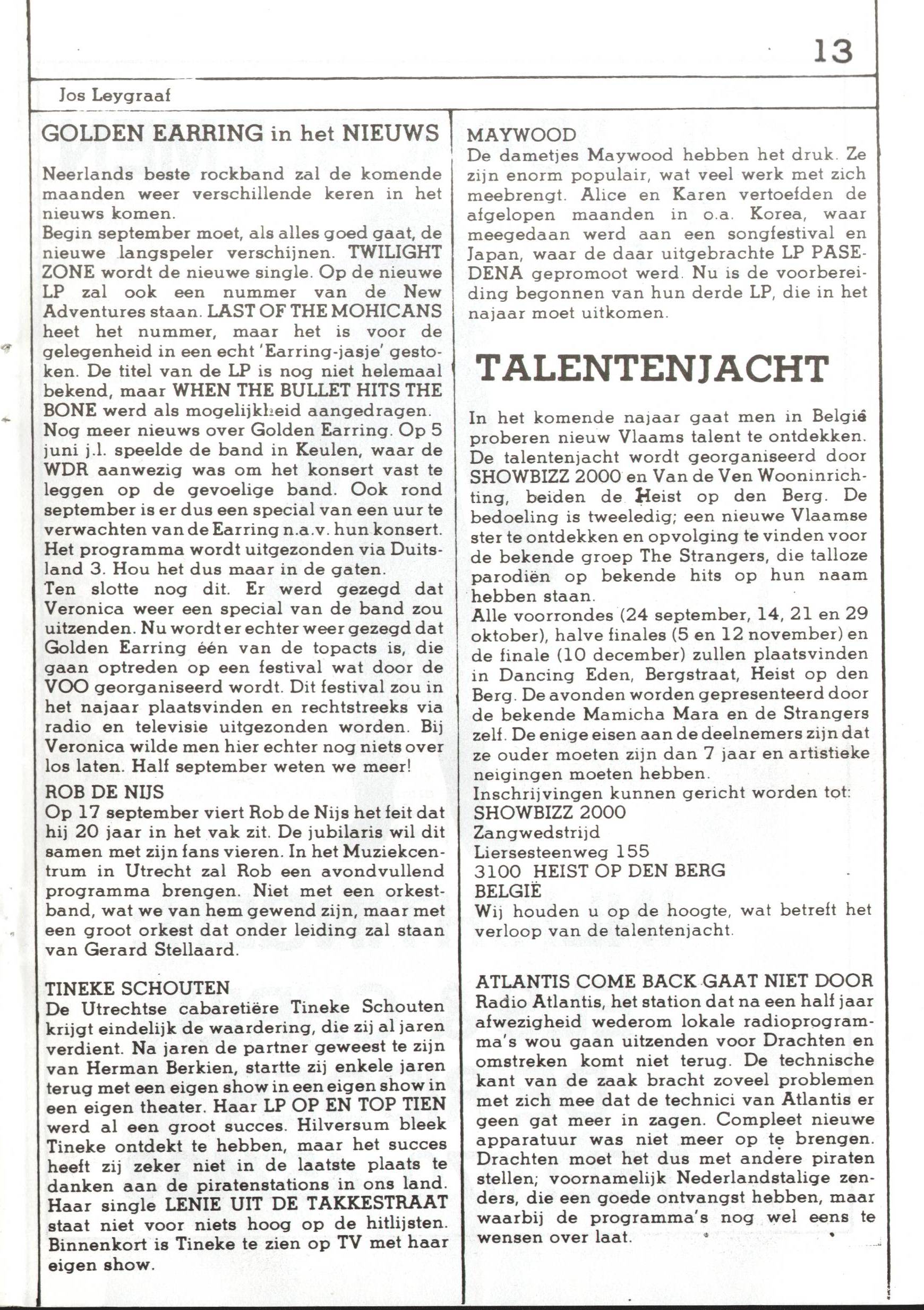 13

Jos Leygraaf

GOLDEN EARRING in het NIEUWS

Neerlands beste rockband zal de komende maanden weer verschillende keren in het nieuws komen.
Begin september moet, als alles goed gaat, de nieuwe langspeler verschijnen. TWILIGHT ZONE wordt de nieuwe single. Op de nieuwe LP zal ook een nummer van de New Adventures staan. LAST OF THE MOHICANS heet het nummer, maar het is voor de gelegenheid in een echt 'Earring-jasje' gestoken. De titel van de LP is nog niet helemaal bekend, maar WHEN THE BULLET HITS THE BONE werd als mogelijkheid aangedragen.
Nog meer nieuws over Golden Earring. Op 5 juni j.l. speelde de band in Keulen, waar de WDR aanwezig was om het konsert vast te leggen op de gevoelige band. Ook rond september is er dus een special van een uur te verwachten van de Earring n.a.v. hun konsert. Het programma wordt uitgezonden via Duitsland 3. Hou het dus maar in de gaten.
Ten slotte nog dit. Er werd gezegd dat Veronica weer een special van de band zou uitzenden. Nu wordt er echter weer gezegd dat Golden Earring één van de topacts is, die gaan optreden op een festival wat door de VOO georganiseerd wordt. Dit festival zou in het najaar plaatsvinden en rechtstreeks via radio en televisie uitgezonden worden. Bij Veronica wilde men hier echter nog niets over los laten. Half september weten we meer!

ROB DE NIJS
Op 17 september viert Rob de Nijs het feit dat hij 20 jaar in het vak zit. De jubilaris wil dit samen met zijn fans vieren. In het Muziekcentrum in Utrecht zal Rob een avondvullend programma brengen. Niet met een orkestband, wat we van hem gewend zijn, maar met een groot orkest dat onder leiding zal staan van Gerard Stellaard.

TINEKE SCHOUTEN
De Utrechtse cabaretière Tineke Schouten krijgt eindelijk de waardering, die zij al jaren verdient. Na jaren de partner geweest te zijn van Herman Berkien, startte zij enkele jaren terug met een eigen show in een eigen show in een eigen theater. Haar LP OP EN TOP TIEN werd al een groot succes. Hilversum bleek Tineke ontdekt te hebben, maar het succes heeft zij zeker niet in de laatste plaats te danken aan de piratenstations in ons land. Haar single LENIE UIT DE TAKKESTRAAT staat niet voor niets hoog op de hitlijsten. Binnenkort is Tineke te zien op TV met haar eigen show.

MAYWOOD
De dametjes Maywood hebben het druk. Ze zijn enorm populair, wat veel werk met zich meebrengt. Alice en Karen vertoefden de afgelopen maanden in o.a. Korea, waar meegedaan werd aan een songfestival en Japan, waar de daar uitgebrachte LP PASEDENA gepromoot werd. Nu is de voorbereiding begonnen van hun derde LP, die in het najaar moet uitkomen.

TALENTENJACHT

In het komende najaar gaat men in België proberen nieuw Vlaams talent te ontdekken. De talentenjacht wordt georganiseerd door SHOWBIZZ 2000 en Van de Ven Wooninrichting, beiden de Heist op den Berg. De bedoeling is tweeledig; een nieuwe Vlaamse ster te ontdekken en opvolging te vinden voor de bekende groep The Strangers, die talloze parodiën op bekende hits op hun naam hebben staan.
Alle voorrondes (24 september, 14, 21 en 29 oktober), halve finales (5 en 12 november) en de finale (10 december) zullen plaatsvinden in Dancing Eden, Bergstraat, Heist op den Berg. De avonden worden gepresenteerd door de bekende Mamicha Mara en de Strangers zelf. De enige eisen aan de deelnemers zijn dat ze ouder moeten zijn dan 7 jaar en artistieke neigingen moeten hebben.
Inschrijvingen kunnen gericht worden tot:
SHOWBIZZ 2000
Zangwedstrijd
Liersesteenweg 155
3100 HEIST OP DEN BERG
BELGIË
Wij houden u op de hoogte, wat betreft het verloop van de talentenjacht.

ATLANTIS COME BACK GAAT NIET DOOR
Radio Atlantis, het station dat na een half jaar afwezigheid wederom lokale radioprogramma's wou gaan uitzenden voor Drachten en omstreken komt niet terug. De technische kant van de zaak bracht zoveel problemen met zich mee dat de technici van Atlantis er geen gat meer in zagen. Compleet nieuwe apparatuur was niet meer op te brengen. Drachten moet het dus met andere piraten stellen; voornamelijk Nederlandstalige zenders, die een goede ontvangst hebben, maar waarbij de programma's nog wel eens te wensen over laat.